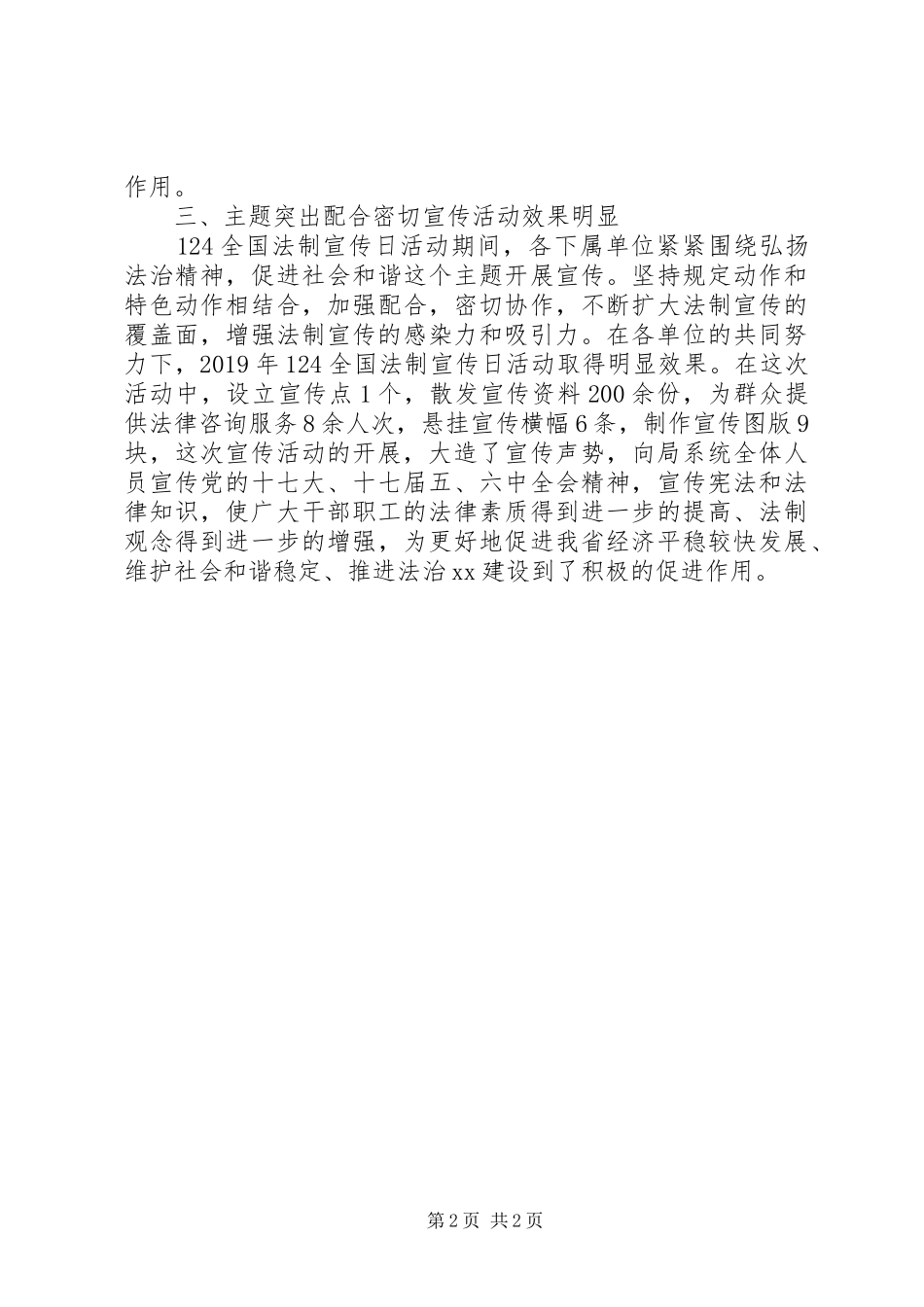 作用。

三、主题突出配合密切宣传活动效果明显

124全国法制宣传日活动期间，各下属单位紧紧围绕弘扬法治精神，促进社会和谐这个主题开展宣传。坚持规定动作和特色动作相结合，加强配合，密切协作，不断扩大法制宣传的覆盖面，增强法制宣传的感染力和吸引力。在各单位的共同努力下，2019年124全国法制宣传日活动取得明显效果。在这次活动中，设立宣传点1个，散发宣传资料200余份，为群众提供法律咨询服务8余人次，悬挂宣传横幅6条，制作宣传图版9块，这次宣传活动的开展，大造了宣传声势，向局系统全体人员宣传党的十七大、十七届五、六中全会精神，宣传宪法和法律知识，使广大干部职工的法律素质得到进一步的提高、法制观念得到进一步的增强，为更好地促进我省经济平稳较快发展、维护社会和谐稳定、推进法治xx建设到了积极的促进作用。

第2页 共2页